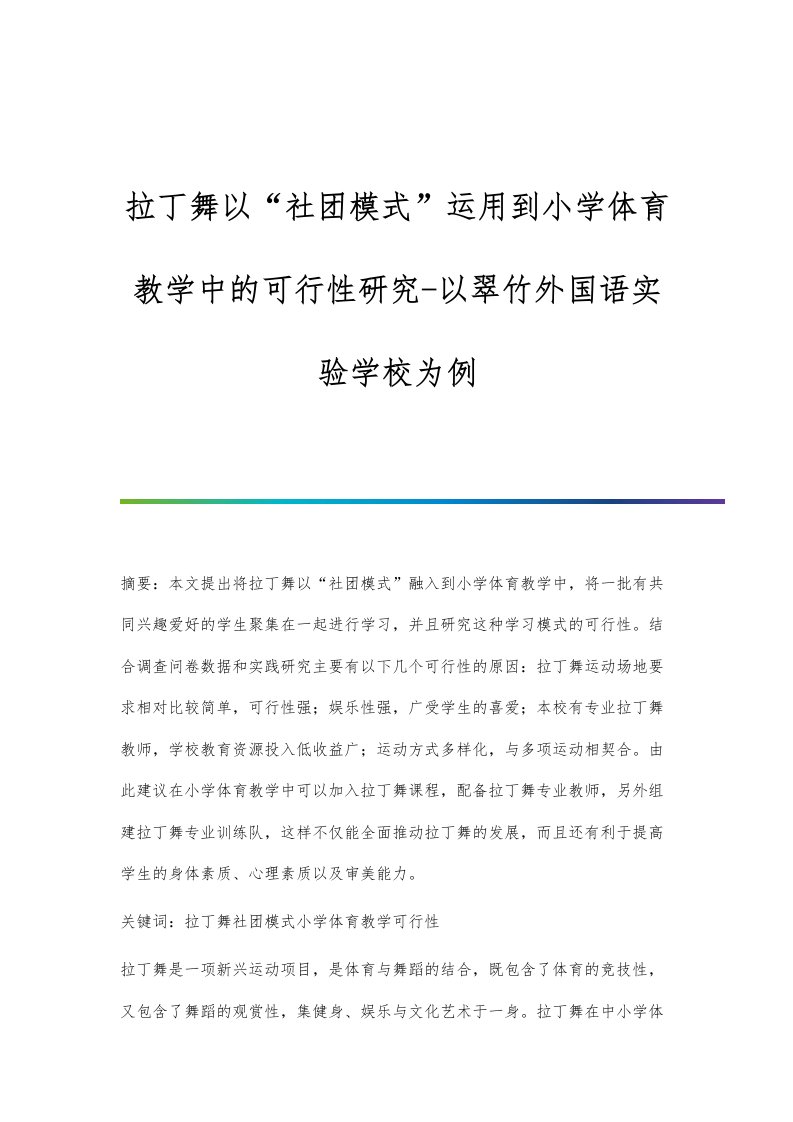 拉丁舞以“社团模式”运用到小学体育教学中的可行性研究-以翠竹外国语实验学校为例

摘要：本文提出将拉丁舞以“社团模式”融入到小学体育教学中，将一批有共同兴趣爱好的学生聚集在一起进行学习，并且研究这种学习模式的可行性。结合调查问卷数据和实践研究主要有以下几个可行性的原因：拉丁舞运动场地要求相对比较简单，可行性强；娱乐性强，广受学生的喜爱；本校有专业拉丁舞教师，学校教育资源投入低收益广；运动方式多样化，与多项运动相契合。由此建议在小学体育教学中可以加入拉丁舞课程，配备拉丁舞专业教师，另外组建拉丁舞专业训练队，这样不仅能全面推动拉丁舞的发展，而且还有利于提高学生的身体素质、心理素质以及审美能力。

关键词：拉丁舞社团模式小学体育教学可行性

拉丁舞是一项新兴运动项目，是体育与舞蹈的结合，既包含了体育的竞技性，又包含了舞蹈的观赏性，集健身、娱乐与文化艺术于一身。拉丁舞在中小学体